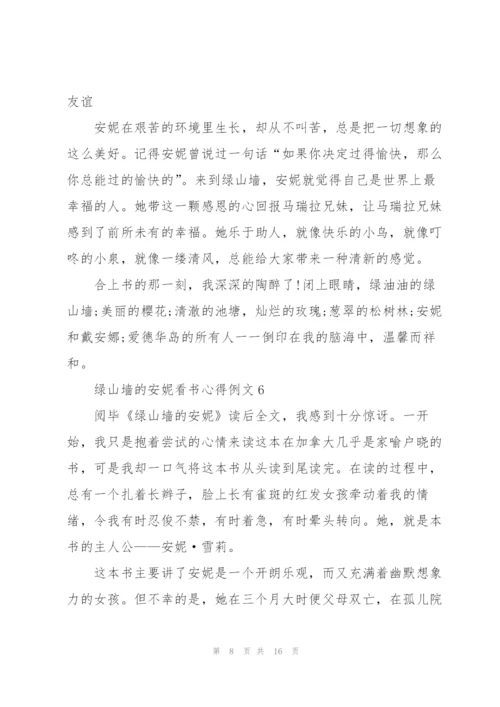 友谊

安妮在艰苦的环境里生长，却从不叫苦，总是把一切想象的这么美好。记得安妮曾说过一句话“如果你决定过得愉快，那么你总能过的愉快的”。来到绿山墙，安妮就觉得自己是世界上最幸福的人。她带这一颗感恩的心回报马瑞拉兄妹，让马瑞拉兄妹感到了前所未有的幸福。她乐于助人，就像快乐的小鸟，就像叮咚的小泉，就像一缕清风，总能给大家带来一种清新的感觉。

合上书的那一刻，我深深的陶醉了!闭上眼睛，绿油油的绿山墙;美丽的樱花;清澈的池塘，灿烂的玫瑰;葱翠的松树林;安妮和戴安娜;爱德华岛的所有人一一倒印在我的脑海中，温馨而祥和。

绿山墙的安妮看书心得例文6

阅毕《绿山墙的安妮》读后全文，我感到十分惊讶。一开始，我只是抱着尝试的心情来读这本在加拿大几乎是家喻户晓的书，可是我却一口气将这本书从头读到尾读完。在读的过程中，总有一个扎着长辫子，脸上长有雀斑的红发女孩牵动着我的情绪，令我有时忍俊不禁，有时着急，有时晕头转向。她，就是本书的主人公——安妮·雪莉。

这本书主要讲了安妮是一个开朗乐观，而又充满着幽默想象力的女孩。但不幸的是，她在三个月大时便父母双亡，在孤儿院

第 8 页 共 16 页